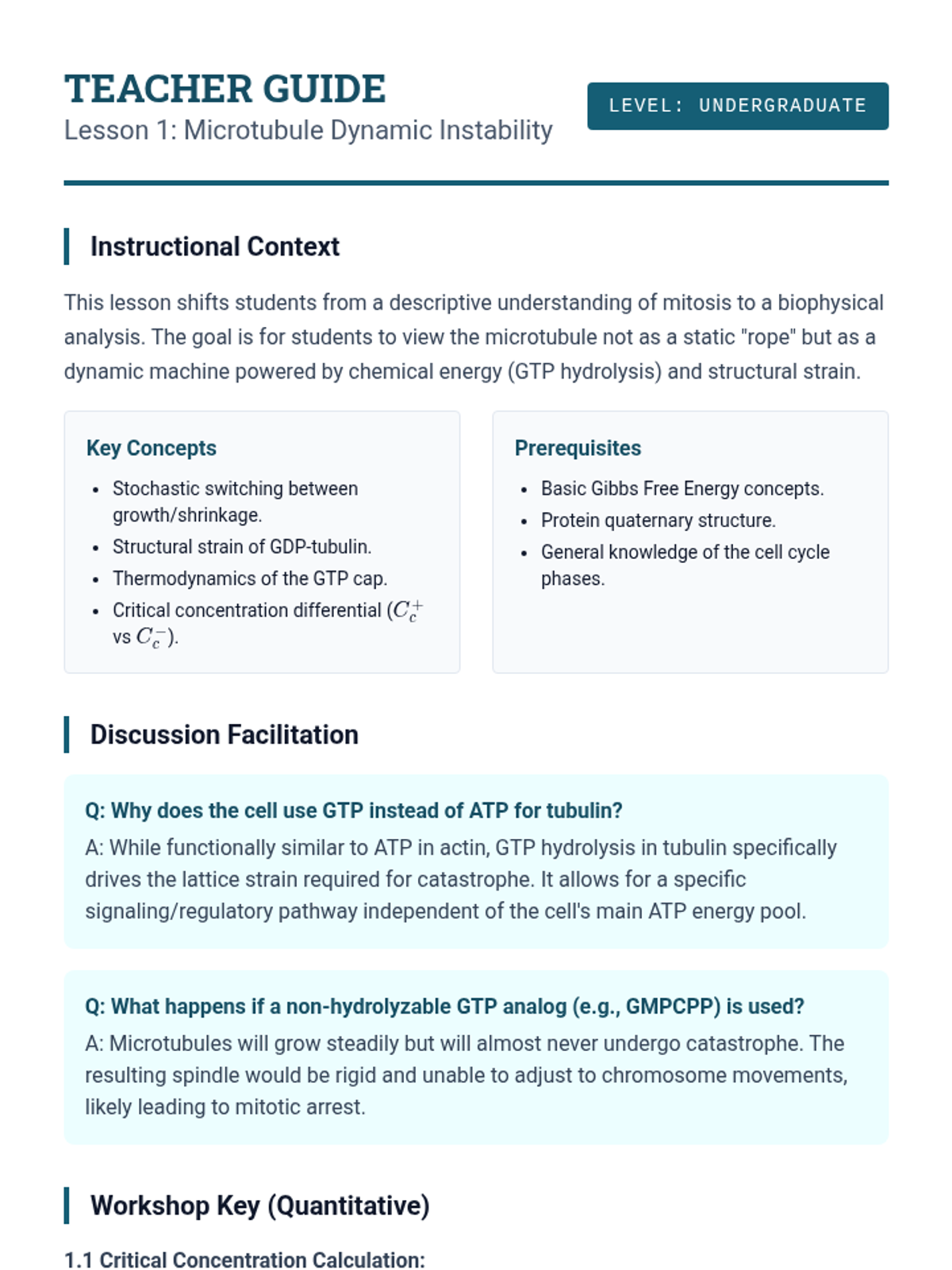 TEACHER GUIDE
Lesson 1: Microtubule Dynamic Instability

LEVEL: UNDERGRADUATE

Instructional Context

This lesson shifts students from a descriptive understanding of mitosis to a biophysical analysis. The goal is for students to view the microtubule not as a static "rope" but as a dynamic machine powered by chemical energy (GTP hydrolysis) and structural strain.

Key Concepts

- Stochastic switching between growth/shrinkage.
- Structural strain of GDP-tubulin.
- Thermodynamics of the GTP cap.
- Critical concentration differential ($C_c^+$ vs $C_c^-$).

Prerequisites

- Basic Gibbs Free Energy concepts.
- Protein quaternary structure.
- General knowledge of the cell cycle phases.

Discussion Facilitation

Q: Why does the cell use GTP instead of ATP for tubulin?
A: While functionally similar to ATP in actin, GTP hydrolysis in tubulin specifically drives the lattice strain required for catastrophe. It allows for a specific signaling/regulatory pathway independent of the cell's main ATP energy pool.

Q: What happens if a non-hydrolyzable GTP analog (e.g., GMPCPP) is used?
A: Microtubules will grow steadily but will almost never undergo catastrophe. The resulting spindle would be rigid and unable to adjust to chromosome movements, likely leading to mitotic arrest.

Workshop Key (Quantitative)

1.1 Critical Concentration Calculation: